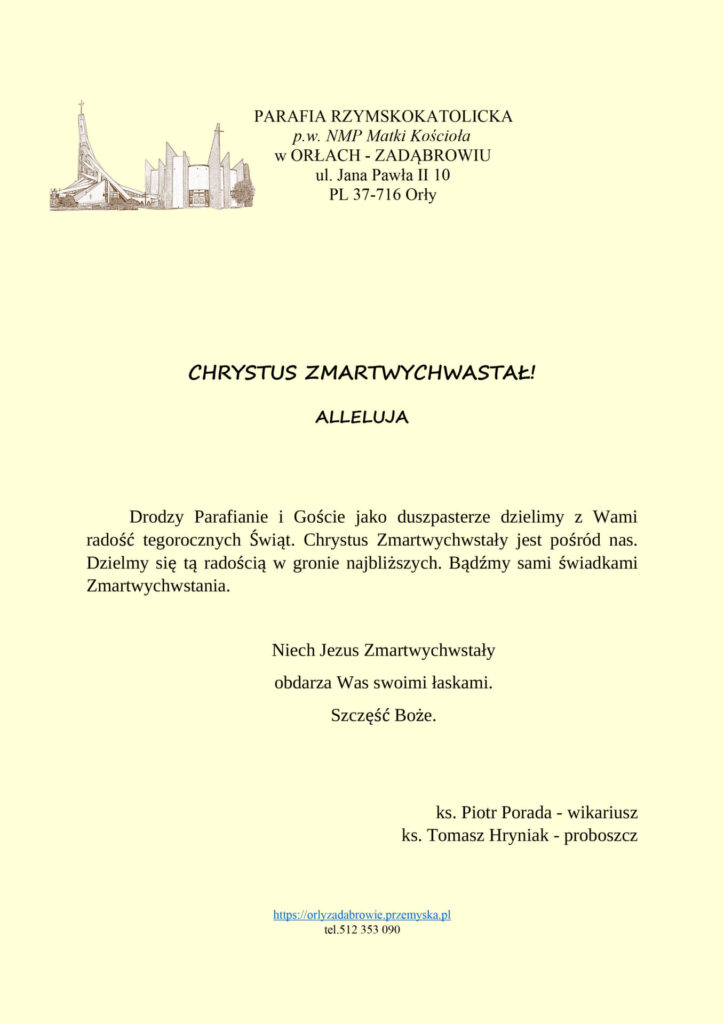 PARAFIA RZYMSKOKATOLICKA
p.w. NMP Matki Kościoła
w ORŁACH - ZADĄBROWIU
ul. Jana Pawła II 10
PL 37-716 Orły

CHRYSTUS ZMARTWYCHWASTAŁ!

ALLELUJA

Drodzy Parafianie i Goście jako duszpasterze dzielimy z Wami radość tegorocznych Świąt. Chrystus Zmartwychwstały jest pośród nas. Dzielmy się tą radością w gronie najbliższych. Bądźmy sami świadkami Zmartwychwstania.

Niech Jezus Zmartwychwstały

obdarza Was swoimi łaskami.

Szczęść Boże.

ks. Piotr Porada - wikariusz
ks. Tomasz Hryniak - proboszcz

https://orlyzadabrowie.przemyska.pl
tel.512 353 090